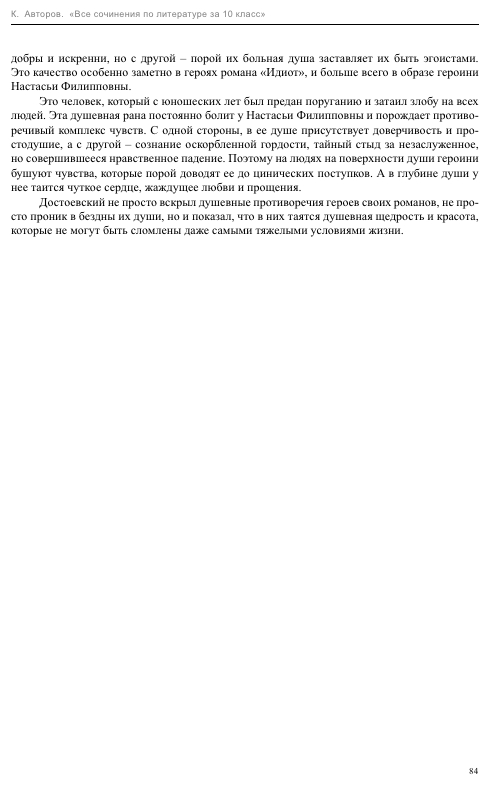 К. Авторов. «Все сочинения по литературе за 10 класс»

добры и искренни, но с другой – порой их больная душа заставляет их быть эгоистами. Это качество особенно заметно в героях романа «Идиот», и больше всего в образе героини Настасьи Филипповны.

Это человек, который с юношеских лет был предан поруганию и затаил злобу на всех людей. Эта душевная рана постоянно болит у Настасьи Филипповны и порождает противоречивый комплекс чувств. С одной стороны, в ее душе присутствует доверчивость и простодушие, а с другой – сознание оскорбленной гордости, тайный стыд за незаслуженное, но совершившееся нравственное падение. Поэтому на людях на поверхности души героини бушуют чувства, которые порой доводят ее до цинических поступков. А в глубине души у нее таится чуткое сердце, жаждущее любви и прощения.

Достоевский не просто вскрыл душевные противоречия героев своих романов, не просто проник в бездны их души, но и показал, что в них таятся душевная щедрость и красота, которые не могут быть сломлены даже самыми тяжелыми условиями жизни.

84